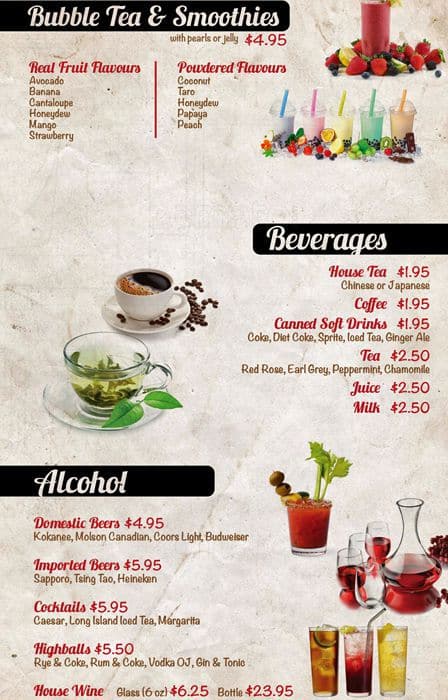 Bubble Tea & Smoothies
with pearls or jelly $4.95

Real Fruit Flavours
Avocado
Banana
Cantaloupe
Honeydew
Mango
Strawberry

Powdered Flavours
Coconut
Taro
Honeydew
Papaya
Peach

Beverages

House Tea $1.95
Chinese or Japanese

Coffee $1.95

Canned Soft Drinks $1.95
Coke, Diet Coke, Sprite, Iced Tea, Ginger Ale

Tea $2.50
Red Rose, Earl Grey, Peppermint, Chamomile

Juice $2.50

Milk $2.50

Alcohol

Domestic Beers $4.95
Kokanee, Molson Canadian, Coors Light, Budweiser

Imported Beers $5.95
Sapporo, Tsing Tao, Heineken

Cocktails $5.95
Caesar, Long Island Iced Tea, Margarita

Highballs $5.50
Rye & Coke, Rum & Coke, Vodka OJ, Gin & Tonic

House Wine Glass (6 oz) $6.25 Bottle $23.95